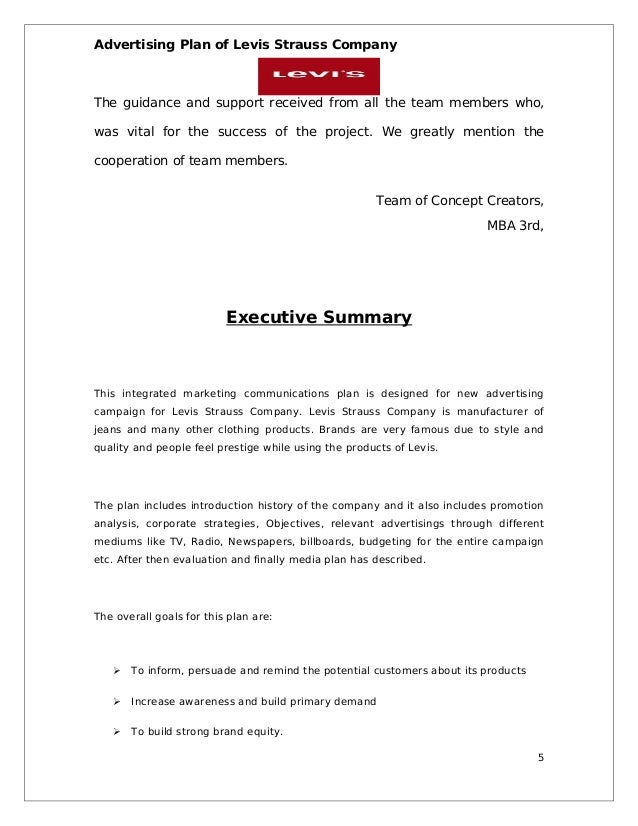 Advertising Plan of Levis Strauss Company

Levi's

The guidance and support received from all the team members who, was vital for the success of the project. We greatly mention the cooperation of team members.

Team of Concept Creators,

MBA 3rd,

Executive Summary

This integrated marketing communications plan is designed for new advertising campaign for Levis Strauss Company. Levis Strauss Company is manufacturer of jeans and many other clothing products. Brands are very famous due to style and quality and people feel prestige while using the products of Levis.

The plan includes introduction history of the company and it also includes promotion analysis, corporate strategies, Objectives, relevant advertisings through different mediums like TV, Radio, Newspapers, billboards, budgeting for the entire campaign etc. After then evaluation and finally media plan has described.

The overall goals for this plan are:

➢ To inform, persuade and remind the potential customers about its products

➢ Increase awareness and build primary demand

➢ To build strong brand equity.

5